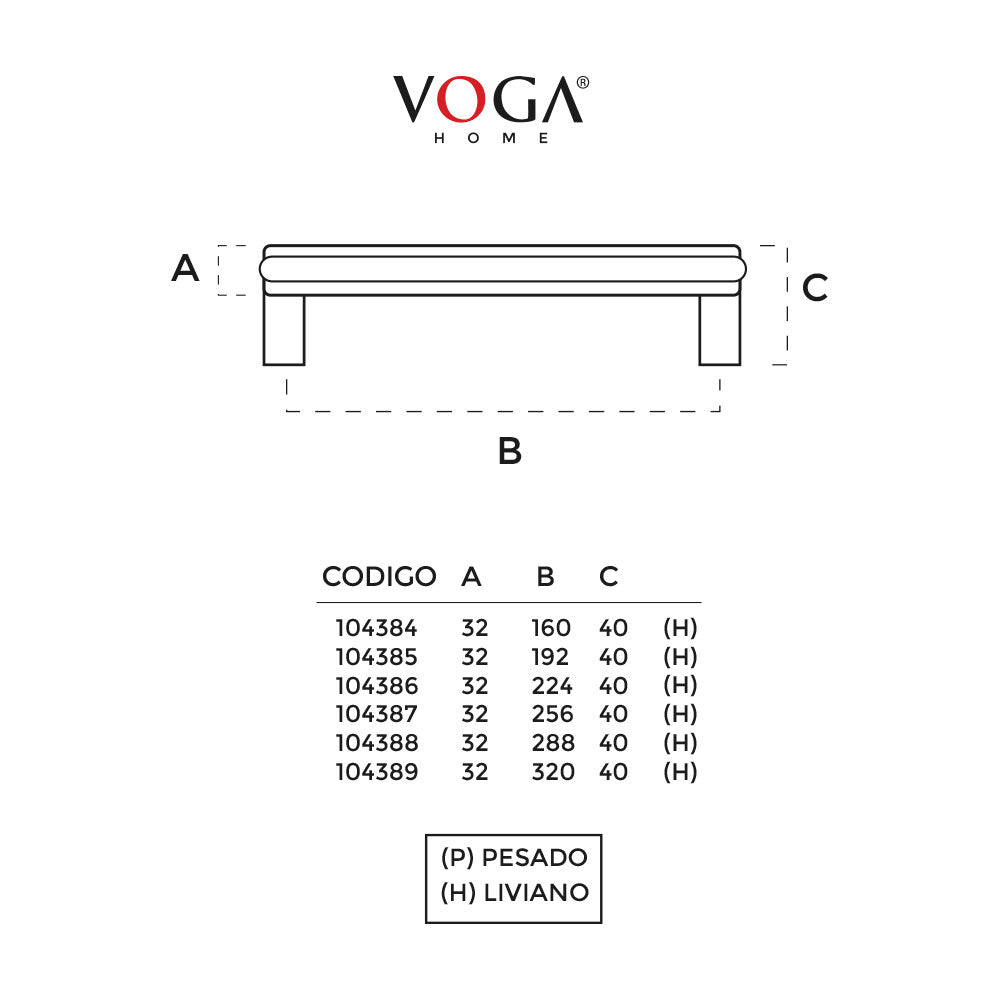 VOGA®
HOME

A

C

B

| CODIGO | A | B | C | |
|---|---|---|---|---|
| 104384 | 32 | 160 | 40 | (H) |
| 104385 | 32 | 192 | 40 | (H) |
| 104386 | 32 | 224 | 40 | (H) |
| 104387 | 32 | 256 | 40 | (H) |
| 104388 | 32 | 288 | 40 | (H) |
| 104389 | 32 | 320 | 40 | (H) |

(P) PESADO
(H) LIVIANO